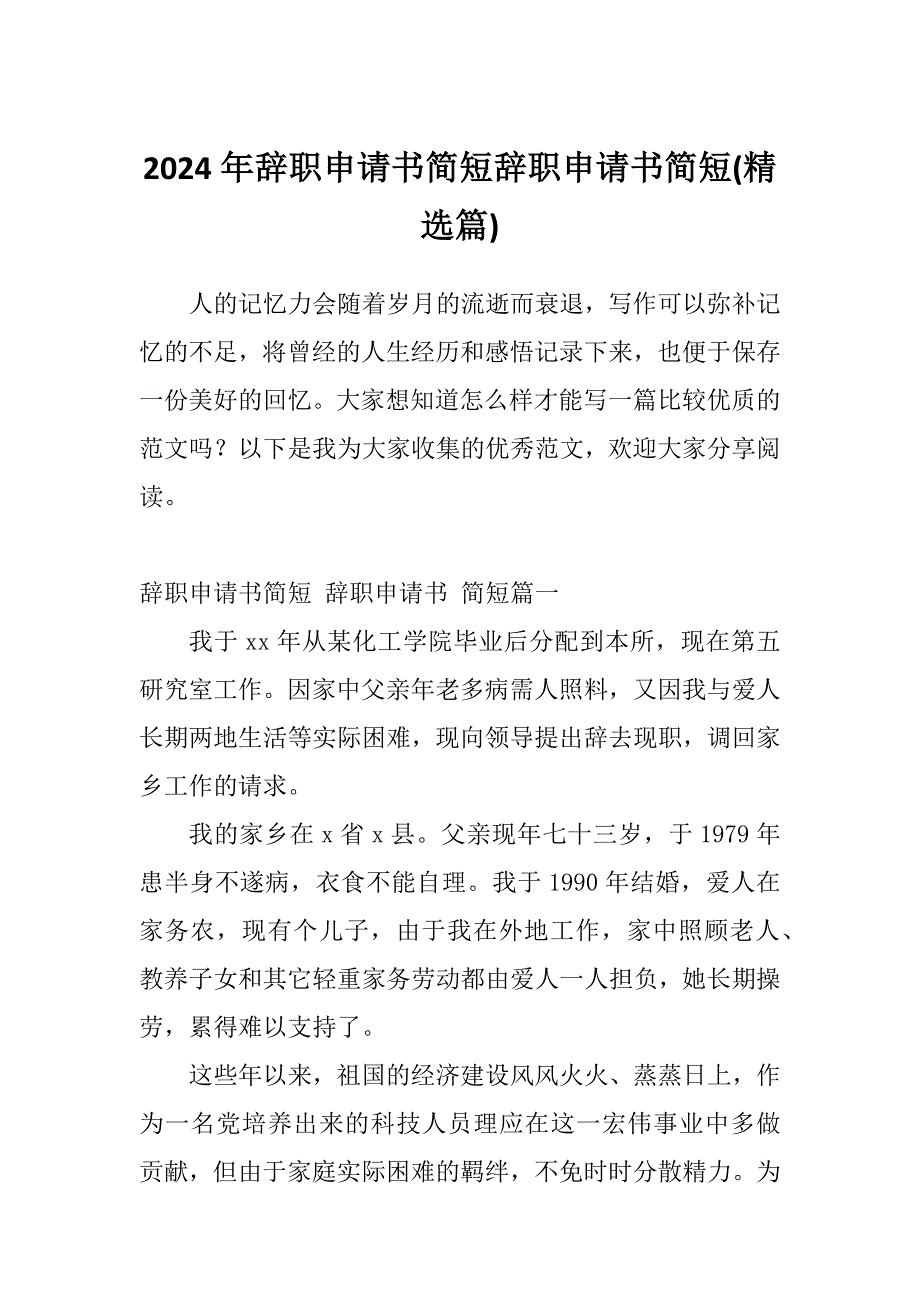 2024 年辞职申请书简短辞职申请书简短(精选篇)

人的记忆力会随着岁月的流逝而衰退，写作可以弥补记忆的不足，将曾经的人生经历和感悟记录下来，也便于保存一份美好的回忆。大家想知道怎么样才能写一篇比较优质的范文吗？以下是我为大家收集的优秀范文，欢迎大家分享阅读。

辞职申请书简短 辞职申请书 简短篇一

我于 xx 年从某化工学院毕业后分配到本所，现在第五研究室工作。因家中父亲年老多病需人照料，又因我与爱人长期两地生活等实际困难，现向领导提出辞去现职，调回家乡工作的请求。

我的家乡在 x 省 x 县。父亲现年七十三岁，于 1979 年患半身不遂病，衣食不能自理。我于 1990 年结婚，爱人在家务农，现有个儿子，由于我在外地工作，家中照顾老人、教养子女和其它轻重家务劳动都由爱人一人担负，她长期操劳，累得难以支持了。

这些年以来，祖国的经济建设风风火火、蒸蒸日上，作为一名党培养出来的科技人员理应在这一宏伟事业中多做贡献，但由于家庭实际困难的羁绊，不免时时分散精力。为